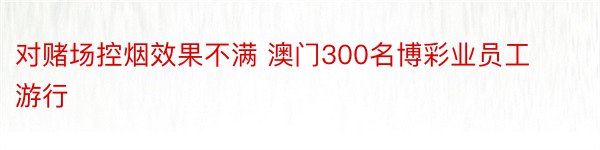 对赌场控烟效果不满 澳门300名博彩业员工游行